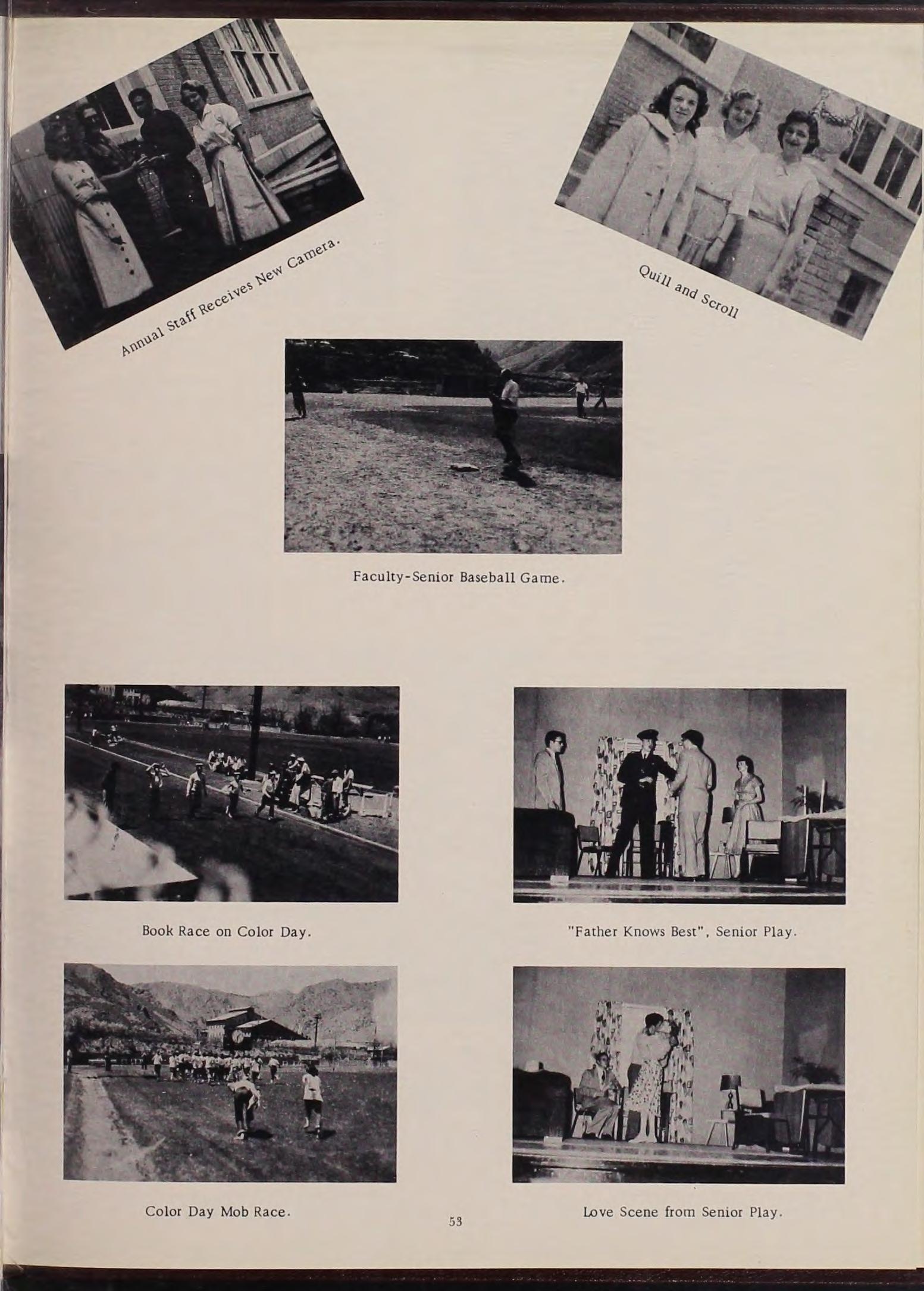 Annual Staff Receives New Camera.

Quill and Scroll

Faculty-Senior Baseball Game.

Book Race on Color Day.

"Father Knows Best", Senior Play.

Color Day Mob Race.

Love Scene from Senior Play.

53